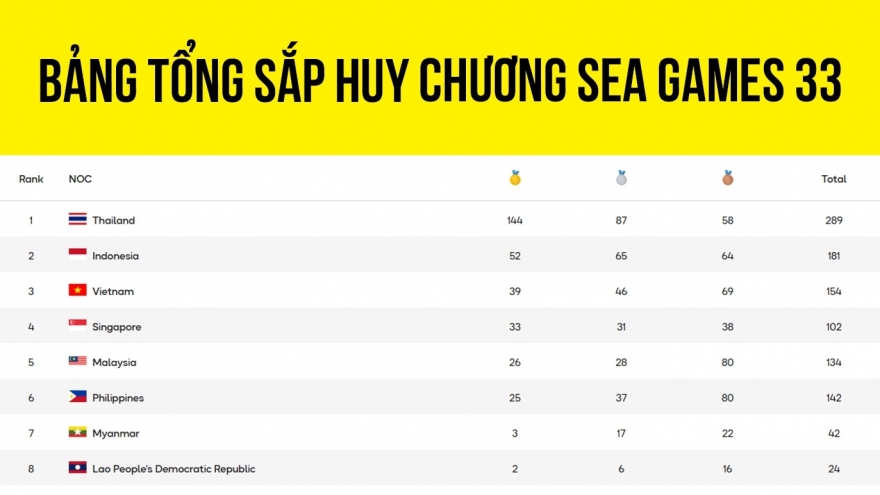 BẢNG TỔNG SẮP HUY CHƯƠNG SEA GAMES 33

| Rank | NOC | | | | Total |
|---|---|---|---|---|---|
| 1 | Thailand | 144 | 87 | 58 | 289 |
| 2 | Indonesia | 52 | 65 | 64 | 181 |
| 3 | Vietnam | 39 | 46 | 69 | 154 |
| 4 | Singapore | 33 | 31 | 38 | 102 |
| 5 | Malaysia | 26 | 28 | 80 | 134 |
| 6 | Philippines | 25 | 37 | 80 | 142 |
| 7 | Myanmar | 3 | 17 | 22 | 42 |
| 8 | Lao People's Democratic Republic | 2 | 6 | 16 | 24 |